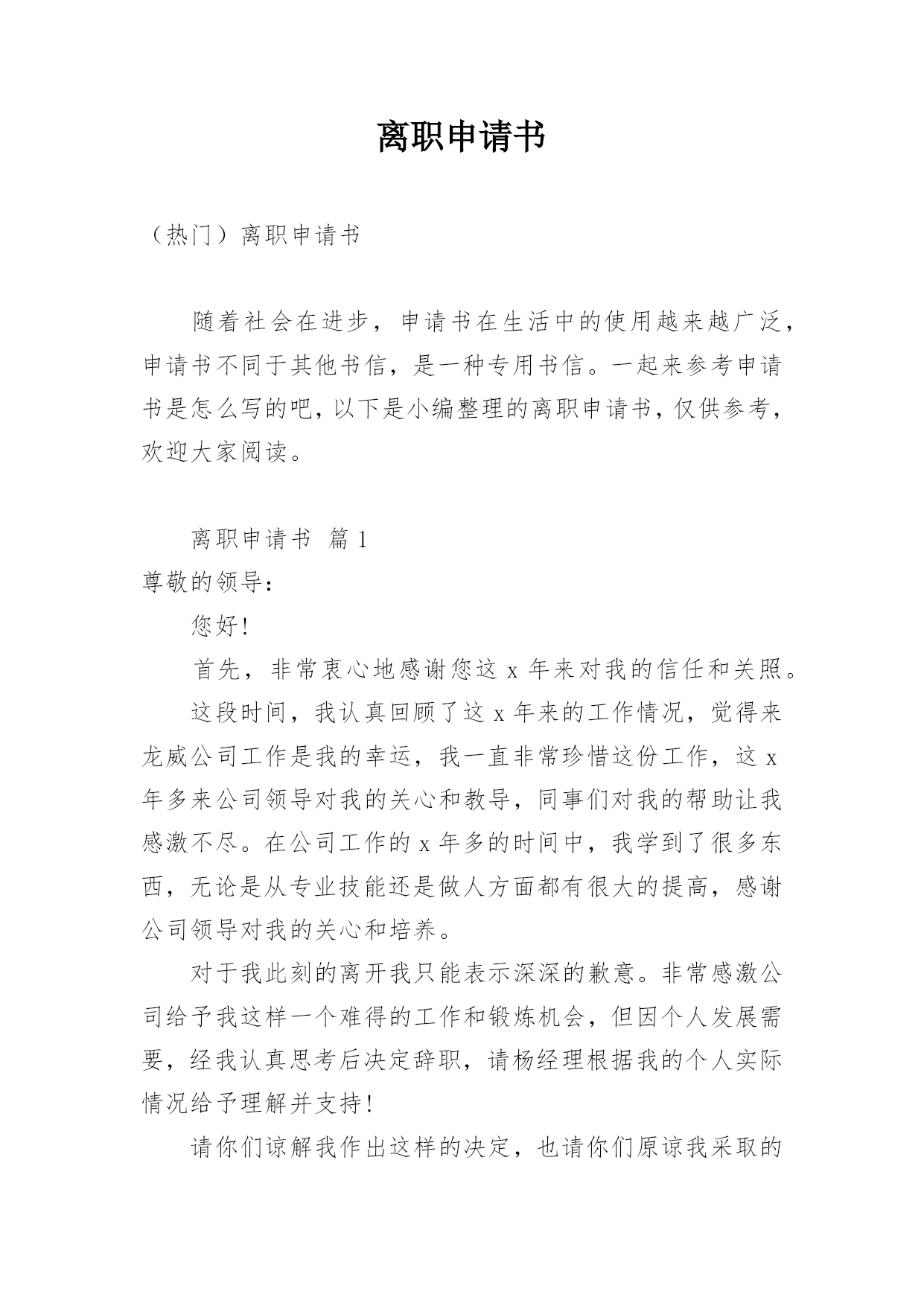 离职申请书

（热门）离职申请书

随着社会在进步，申请书在生活中的使用越来越广泛，申请书不同于其他书信，是一种专用书信。一起来参考申请书是怎么写的吧，以下是小编整理的离职申请书，仅供参考，欢迎大家阅读。

离职申请书 篇1

尊敬的领导：

您好！

首先，非常衷心地感谢您这x年来对我的信任和关照。

这段时间，我认真回顾了这x年来的工作情况，觉得来龙威公司工作是我的幸运，我一直非常珍惜这份工作，这x年多来公司领导对我的关心和教导，同事们对我的帮助让我感激不尽。在公司工作的x年多的时间中，我学到了很多东西，无论是从专业技能还是做人方面都有很大的提高，感谢公司领导对我的关心和培养。

对于我此刻的离开我只能表示深深的歉意。非常感激公司给予我这样一个难得的工作和锻炼机会，但因个人发展需要，经我认真思考后决定辞职，请杨经理根据我的个人实际情况给予理解并支持！

请你们谅解我作出这样的决定，也请你们原谅我采取的